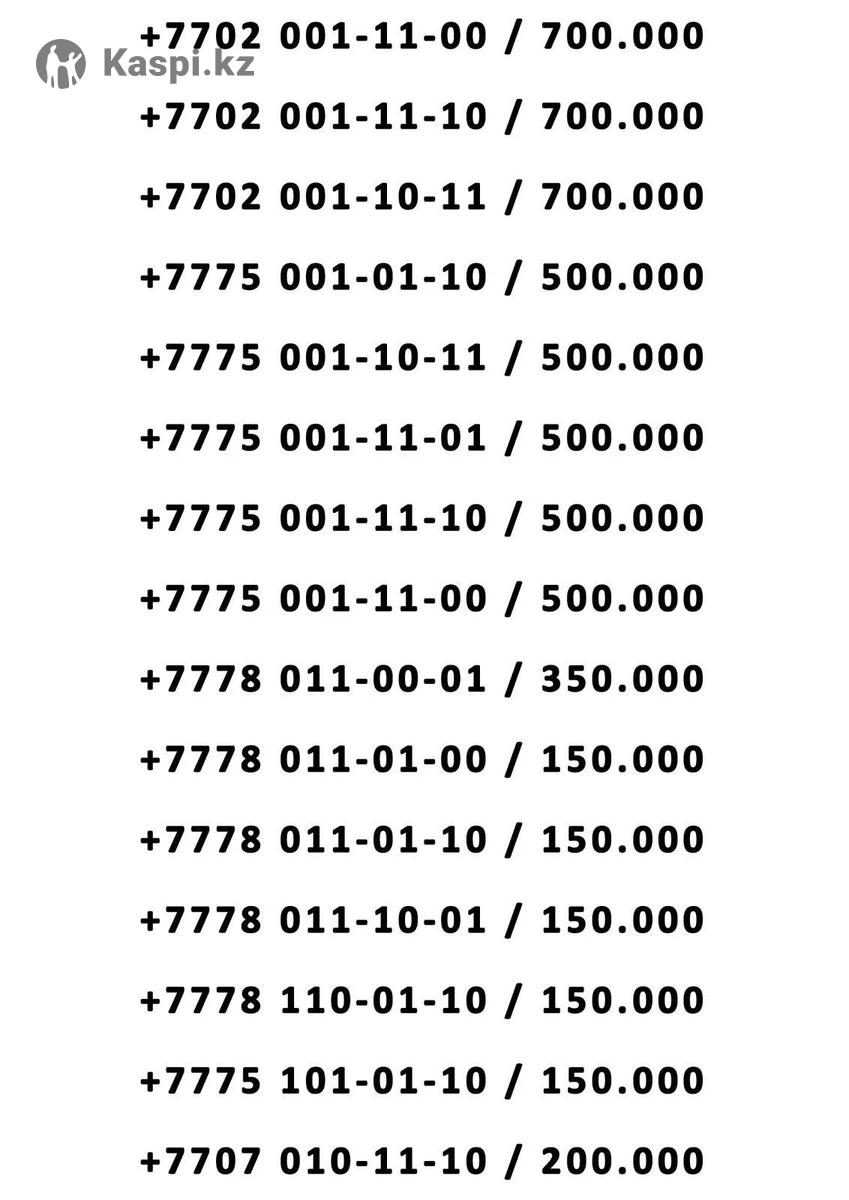 +7702 001-11-00 / 700.000

+7702 001-11-10 / 700.000

+7702 001-10-11 / 700.000

+7775 001-01-10 / 500.000

+7775 001-10-11 / 500.000

+7775 001-11-01 / 500.000

+7775 001-11-10 / 500.000

+7775 001-11-00 / 500.000

+7778 011-00-01 / 350.000

+7778 011-01-00 / 150.000

+7778 011-01-10 / 150.000

+7778 011-10-01 / 150.000

+7778 110-01-10 / 150.000

+7775 101-01-10 / 150.000

+7707 010-11-10 / 200.000

Kaspi.kz